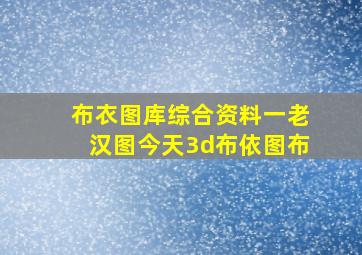 布衣图库综合资料一老汉图今天3d布依图布